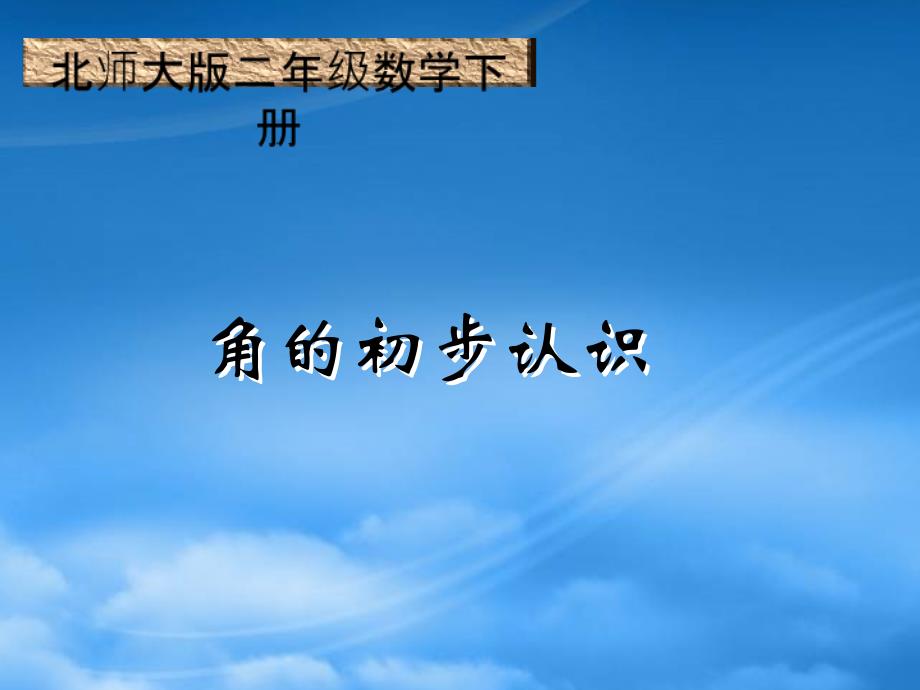 北师大版二年级数学下册

角的初步认识